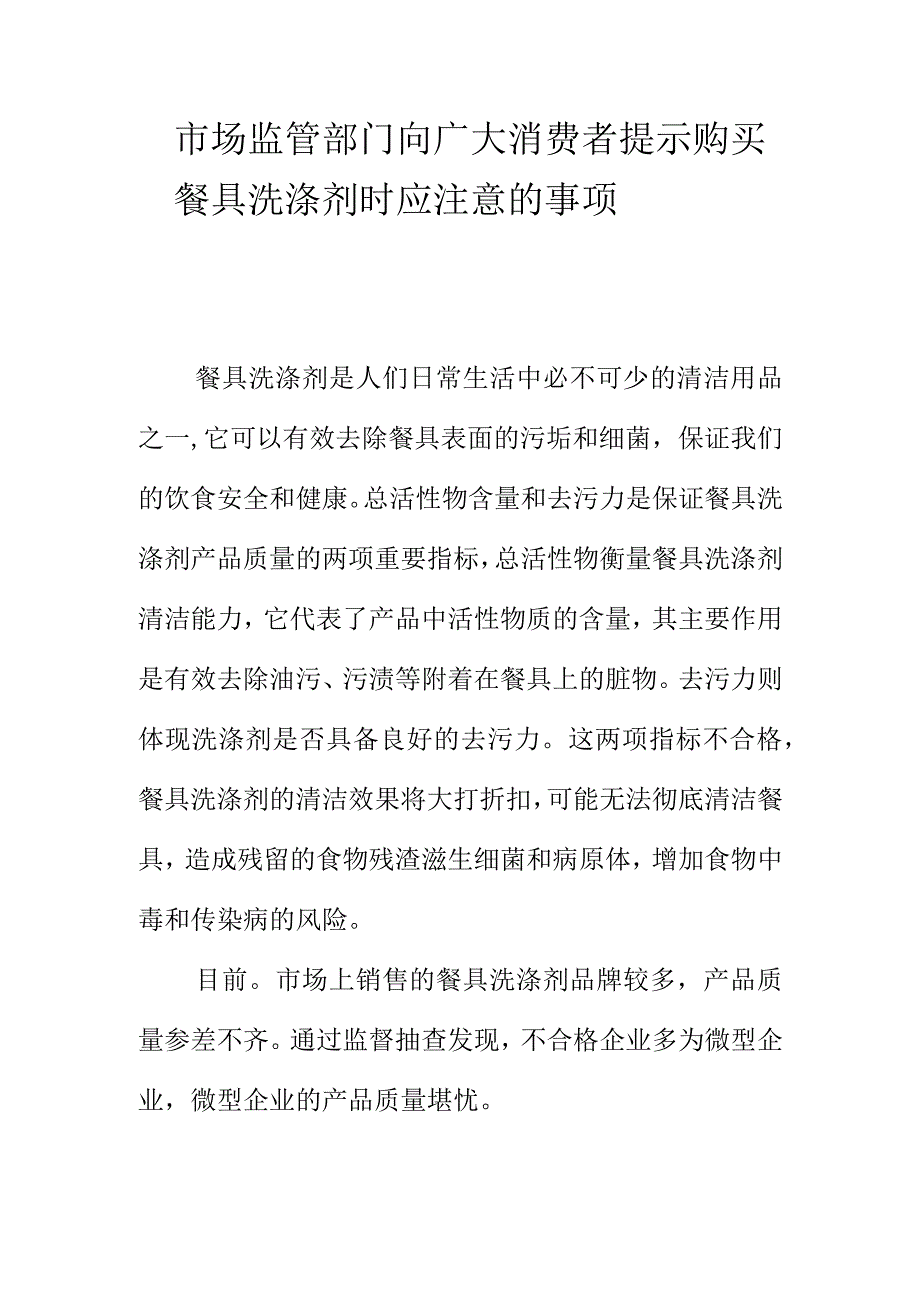 市场监管部门向广大消费者提示购买餐具洗涤剂时应注意的事项

餐具洗涤剂是人们日常生活中必不可少的清洁用品之一,它可以有效去除餐具表面的污垢和细菌，保证我们的饮食安全和健康。总活性物含量和去污力是保证餐具洗涤剂产品质量的两项重要指标,总活性物衡量餐具洗涤剂清洁能力，它代表了产品中活性物质的含量，其主要作用是有效去除油污、污渍等附着在餐具上的脏物。去污力则体现洗涤剂是否具备良好的去污力。这两项指标不合格，餐具洗涤剂的清洁效果将大打折扣,可能无法彻底清洁餐具，造成残留的食物残渣滋生细菌和病原体，增加食物中毒和传染病的风险。

目前。市场上销售的餐具洗涤剂品牌较多，产品质量参差不齐。通过监督抽查发现，不合格企业多为微型企业，微型企业的产品质量堪忧。